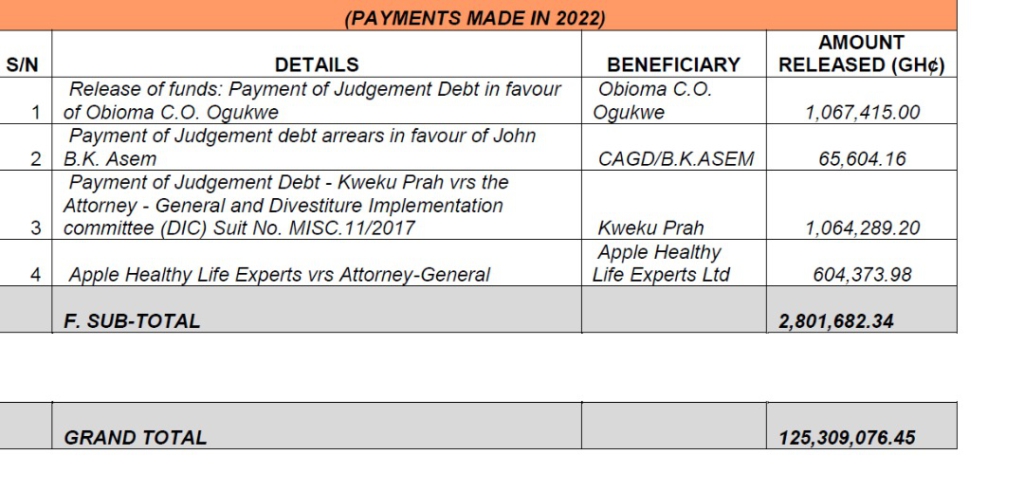 (PAYMENTS MADE IN 2022)

| S/N | DETAILS | BENEFICIARY | AMOUNT RELEASED (GH¢) |
|---|---|---|---|
| 1 | Release of funds: Payment of Judgement Debt in favour of Obioma C.O. Ogukwe | Obioma C.O. Ogukwe | 1,067,415.00 |
| 2 | Payment of Judgement debt arrears in favour of John B.K. Asem | CAGD/B.K.ASEM | 65,604.16 |
| 3 | Payment of Judgement Debt - Kweku Prah vrs the Attorney - General and Divestiture Implementation committee (DIC) Suit No. MISC.11/2017 | Kweku Prah | 1,064,289.20 |
| 4 | Apple Healthy Life Experts vrs Attorney-General | Apple Healthy Life Experts Ltd | 604,373.98 |
| | F. SUB-TOTAL | | 2,801,682.34 |

| | GRAND TOTAL | | 125,309,076.45 |
|---|---|---|---|